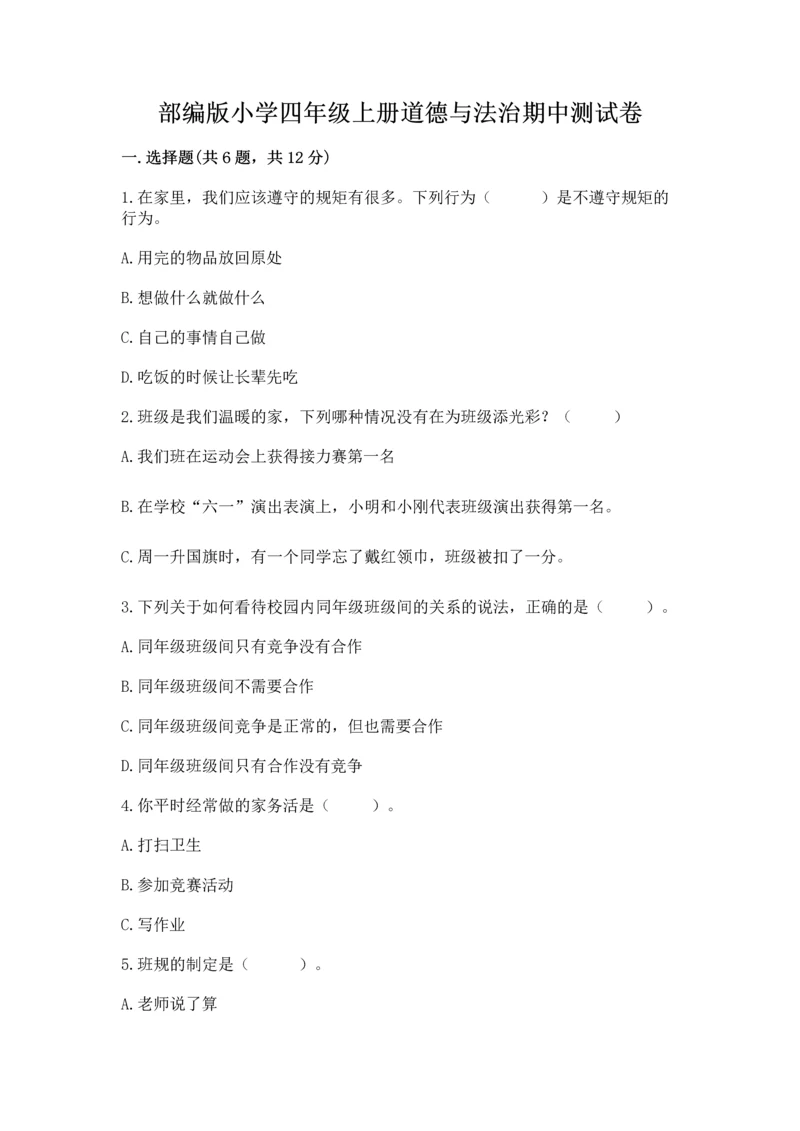 部编版小学四年级上册道德与法治期中测试卷

一.选择题(共6题，共12分)

1.在家里，我们应该遵守的规矩有很多。下列行为（　　）是不遵守规矩的行为。

A.用完的物品放回原处

B.想做什么就做什么

C.自己的事情自己做

D.吃饭的时候让长辈先吃

2.班级是我们温暖的家，下列哪种情况没有在为班级添光彩？（　　）

A.我们班在运动会上获得接力赛第一名

B.在学校“六一”演出表演上，小明和小刚代表班级演出获得第一名。

C.周一升国旗时，有一个同学忘了戴红领巾，班级被扣了一分。

3.下列关于如何看待校园内同年级班级间的关系的说法，正确的是（　　）。

A.同年级班级间只有竞争没有合作

B.同年级班级间不需要合作

C.同年级班级间竞争是正常的，但也需要合作

D.同年级班级间只有合作没有竞争

4.你平时经常做的家务活是（　　）。

A.打扫卫生

B.参加竞赛活动

C.写作业

5.班规的制定是（　　）。

A.老师说了算